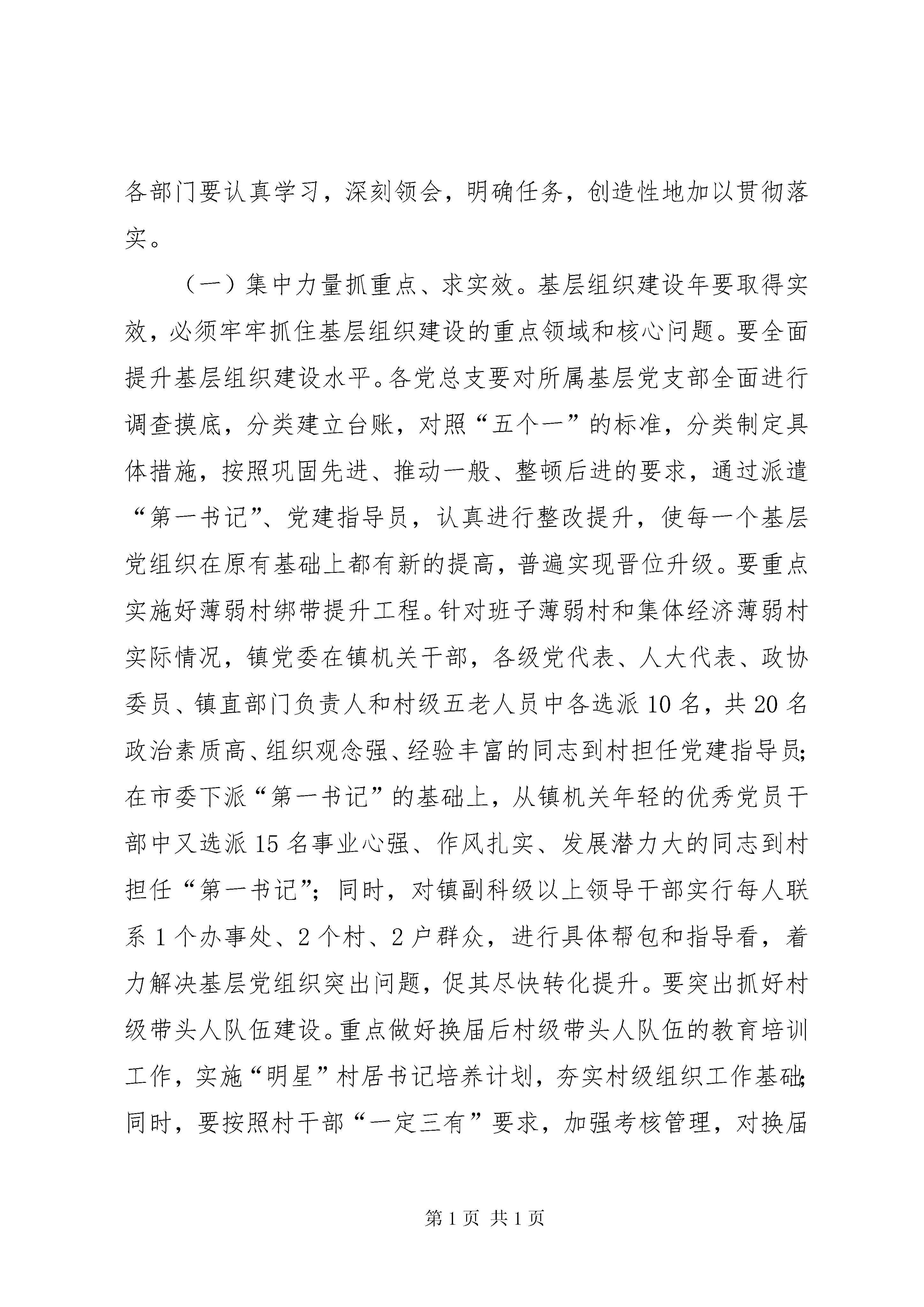 各部门要认真学习，深刻领会，明确任务，创造性地加以贯彻落实。

（一）集中力量抓重点、求实效。基层组织建设年要取得实效，必须牢牢抓住基层组织建设的重点领域和核心问题。要全面提升基层组织建设水平。各党总支要对所属基层党支部全面进行调查摸底，分类建立台账，对照“五个一”的标准，分类制定具体措施，按照巩固先进、推动一般、整顿后进的要求，通过派遣“第一书记”、党建指导员，认真进行整改提升，使每一个基层党组织在原有基础上都有新的提高，普遍实现晋位升级。要重点实施好薄弱村绑带提升工程。针对班子薄弱村和集体经济薄弱村实际情况，镇党委在镇机关干部，各级党代表、人大代表、政协委员、镇直部门负责人和村级五老人员中各选派10名，共20名政治素质高、组织观念强、经验丰富的同志到村担任党建指导员；在市委下派“第一书记”的基础上，从镇机关年轻的优秀党员干部中又选派15名事业心强、作风扎实、发展潜力大的同志到村担任“第一书记”；同时，对镇副科级以上领导干部实行每人联系1个办事处、2个村、2户群众，进行具体帮包和指导看，着力解决基层党组织突出问题，促其尽快转化提升。要突出抓好村级带头人队伍建设。重点做好换届后村级带头人队伍的教育培训工作，实施“明星”村居书记培养计划，夯实村级组织工作基础；同时，要按照村干部“一定三有”要求，加强考核管理，对换届

第1页 共1页